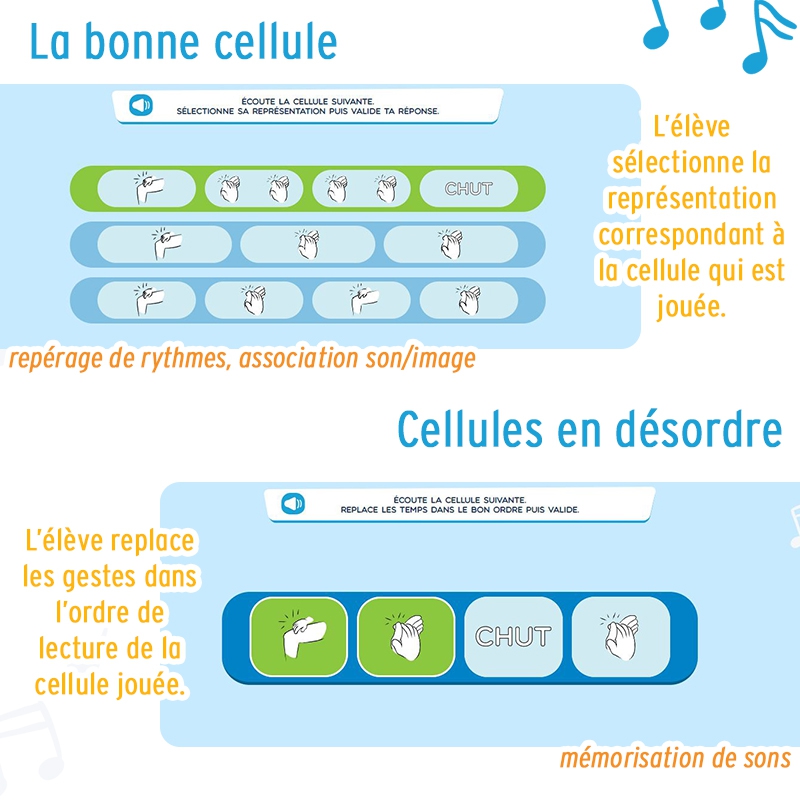 La bonne cellule

ÉCOUTE LA CELLULE SUIVANTE.
SÉLECTIONNE SA REPRÉSENTATION PUIS VALIDE TA RÉPONSE.

CHUT

L'élève sélectionne la représentation correspondant à la cellule qui est jouée.

repérage de rythmes, association son/image

Cellules en désordre

ÉCOUTE LA CELLULE SUIVANTE.
REPLACE LES TEMPS DANS LE BON ORDRE PUIS VALIDE.

L'élève replace les gestes dans l'ordre de lecture de la cellule jouée.

CHUT

mémorisation de sons